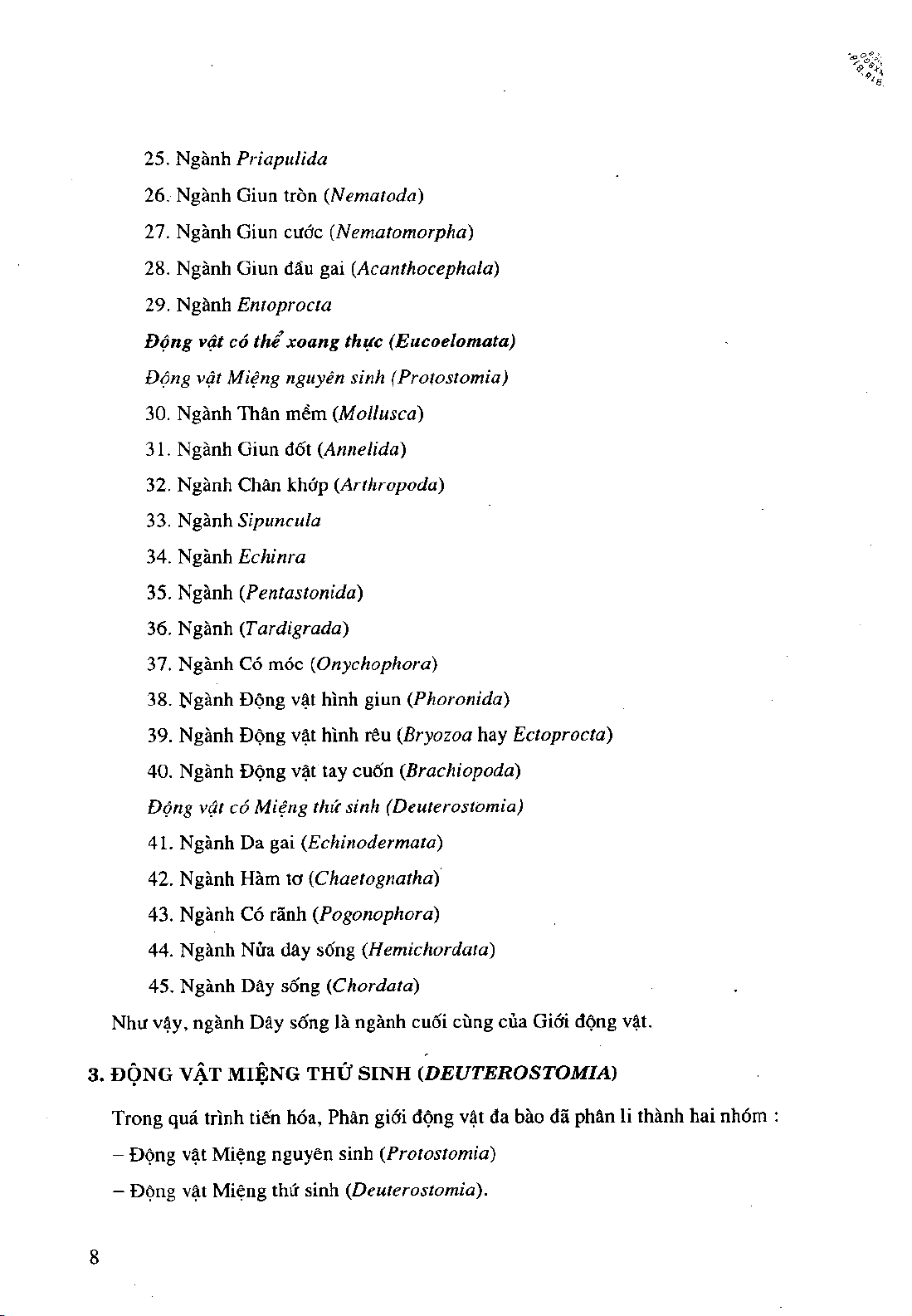 25. Ngành Priapulida

26. Ngành Giun tròn (Nematoda)

27. Ngành Giun cước (Nematomorpha)

28. Ngành Giun đầu gai (Acanthocephala)

29. Ngành Entoprocta

Động vật có thể xoang thực (Eucoelomata)

Động vật Miệng nguyên sinh (Protostomia)

30. Ngành Thân mềm (Mollusca)

31. Ngành Giun đốt (Annelida)

32. Ngành Chân khớp (Arthropoda)

33. Ngành Sipuncula

34. Ngành Echinra

35. Ngành (Pentastonida)

36. Ngành (Tardigrada)

37. Ngành Có móc (Onychophora)

38. Ngành Động vật hình giun (Phoronida)

39. Ngành Động vật hình rêu (Bryozoa hay Ectoprocta)

40. Ngành Động vật tay cuốn (Brachiopoda)

Động vật có Miệng thứ sinh (Deuterostomia)

41. Ngành Da gai (Echinodermata)

42. Ngành Hàm tơ (Chaetognatha)

43. Ngành Có rãnh (Pogonophora)

44. Ngành Nửa dây sống (Hemichordata)

45. Ngành Dây sống (Chordata)

Như vậy, ngành Dây sống là ngành cuối cùng của Giới động vật.

3. ĐỘNG VẬT MIỆNG THỨ SINH (DEUTEROSTOMIA)

Trong quá trình tiến hóa, Phân giới động vật đa bào đã phân li thành hai nhóm :

– Động vật Miệng nguyên sinh (Protostomia)

– Động vật Miệng thứ sinh (Deuterostomia).

8